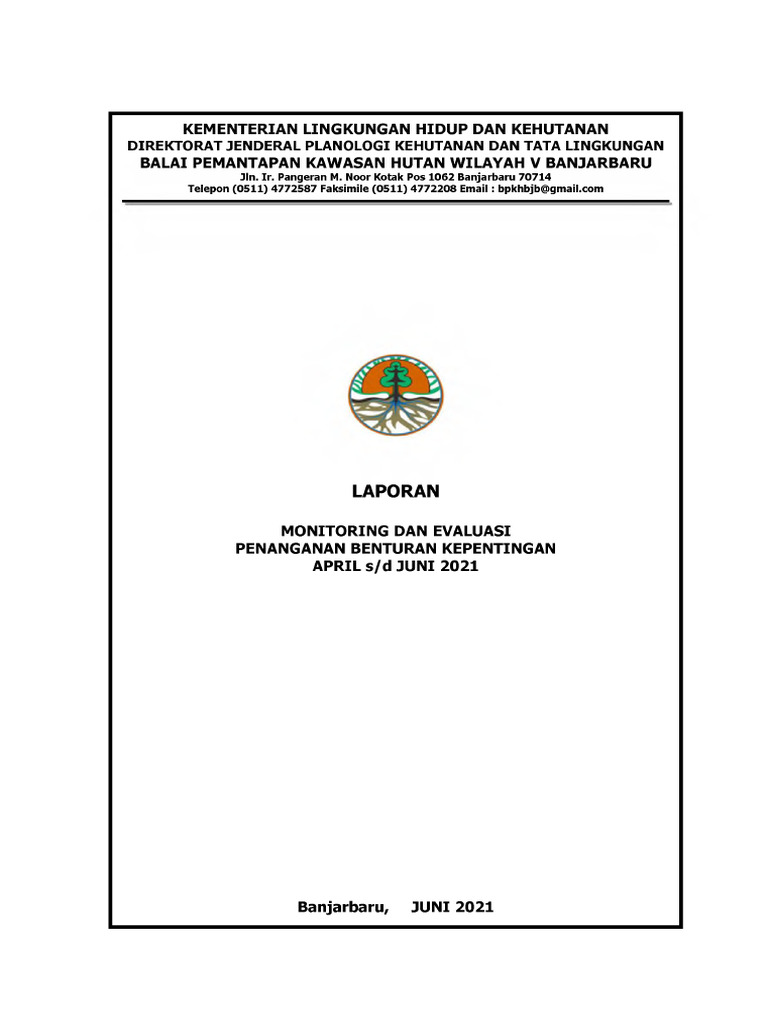 KEMENTERIAN LINGKUNGAN HIDUP DAN KEHUTANAN
DIREKTORAT JENDERAL PLANOLOGI KEHUTANAN DAN TATA LINGKUNGAN
BALAI PEMANTAPAN KAWASAN HUTAN WILAYAH V BANJARBARU
Jln. Ir. Pangeran M. Noor Kotak Pos 1062 Banjarbaru 70714
Telepon (0511) 4772587 Faksimile (0511) 4772208 Email : bpkhbjb@gmail.com

LAPORAN

MONITORING DAN EVALUASI
PENANGANAN BENTURAN KEPENTINGAN
APRIL s/d JUNI 2021

Banjarbaru, JUNI 2021